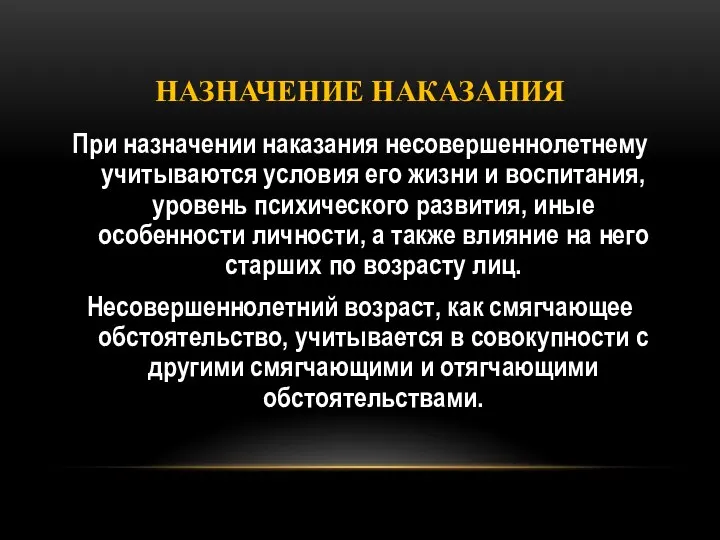 НАЗНАЧЕНИЕ НАКАЗАНИЯ

При назначении наказания несовершеннолетнему учитываются условия его жизни и воспитания, уровень психического развития, иные особенности личности, а также влияние на него старших по возрасту лиц.

Несовершеннолетний возраст, как смягчающее обстоятельство, учитывается в совокупности с другими смягчающими и отягчающими обстоятельствами.